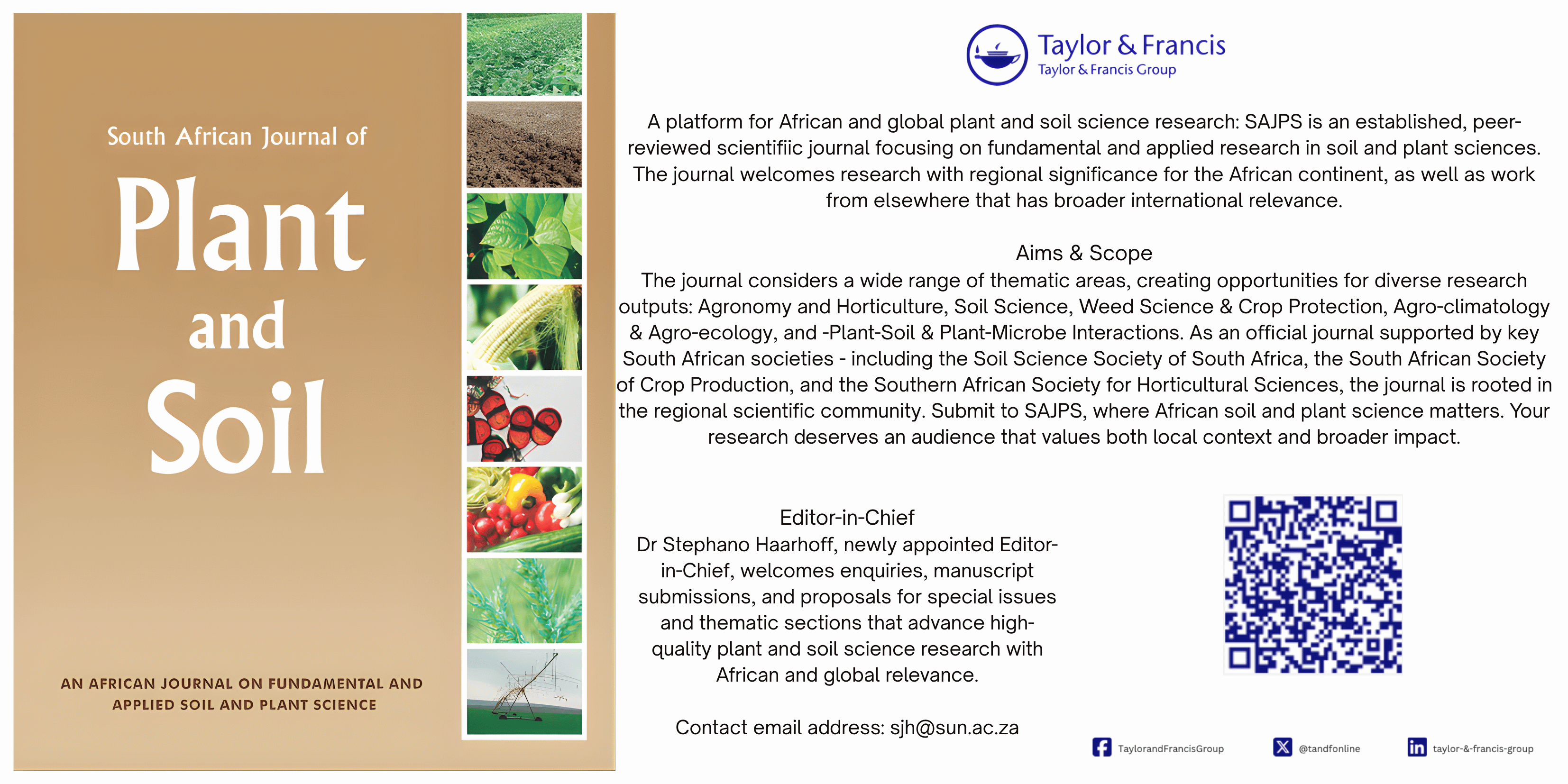 South African Journal of
Plant
and
Soil

AN AFRICAN JOURNAL ON FUNDAMENTAL AND APPLIED SOIL AND PLANT SCIENCE

Taylor & Francis
Taylor & Francis Group

A platform for African and global plant and soil science research: SAJPS is an established, peer-reviewed scientifiic journal focusing on fundamental and applied research in soil and plant sciences. The journal welcomes research with regional significance for the African continent, as well as work from elsewhere that has broader international relevance.

Aims & Scope
The journal considers a wide range of thematic areas, creating opportunities for diverse research outputs: Agronomy and Horticulture, Soil Science, Weed Science & Crop Protection, Agro-climatology & Agro-ecology, and -Plant-Soil & Plant-Microbe Interactions. As an official journal supported by key South African societies - including the Soil Science Society of South Africa, the South African Society of Crop Production, and the Southern African Society for Horticultural Sciences, the journal is rooted in the regional scientific community. Submit to SAJPS, where African soil and plant science matters. Your research deserves an audience that values both local context and broader impact.

Editor-in-Chief
Dr Stephano Haarhoff, newly appointed Editor-in-Chief, welcomes enquiries, manuscript submissions, and proposals for special issues and thematic sections that advance high-quality plant and soil science research with African and global relevance.

Contact email address: sjh@sun.ac.za

TaylorandFrancisGroup
@tandfonline
taylor-&-francis-group